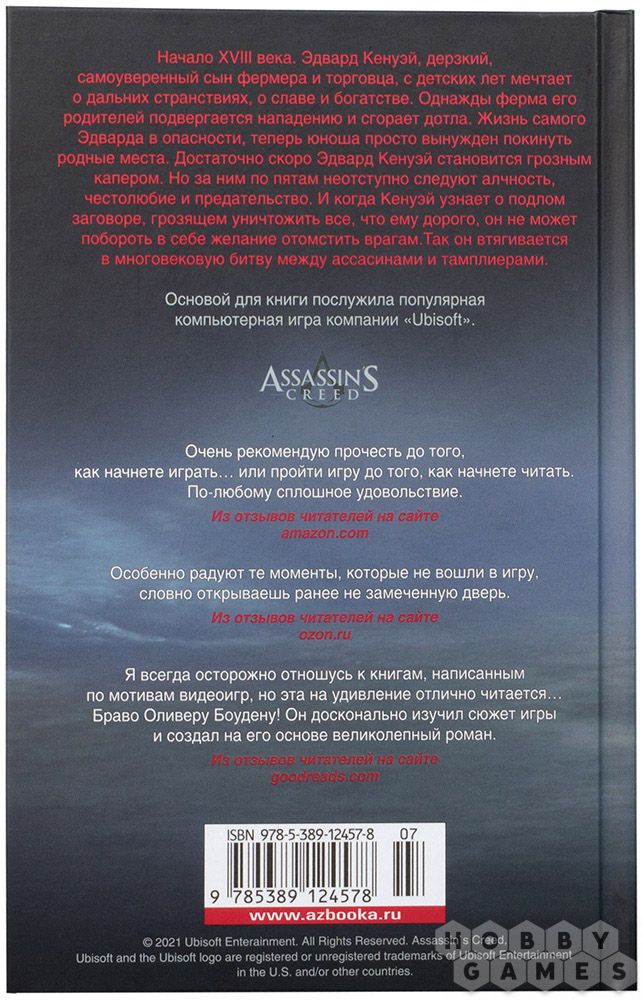 Начало XVIII века. Эдвард Кенуэй, дерзкий, самоуверенный сын фермера и торговца, с детских лет мечтает о дальних странствиях, о славе и богатстве. Однажды ферма его родителей подвергается нападению и сгорает дотла. Жизнь самого Эдварда в опасности, теперь юноша просто вынужден покинуть родные места. Достаточно скоро Эдвард Кенуэй становится грозным капером. Но за ним по пятам неотступно следуют алчность, честолюбие и предательство. И когда Кенуэй узнает о подлом заговоре, грозящем уничтожить все, что ему дорого, он не может побороть в себе желание отомстить врагам.Так он втягивается в многовековую битву между ассасинами и тамплиерами.

Основой для книги послужила популярная компьютерная игра компании «Ubisoft».

ASSASSIN'S CREED

Очень рекомендую прочесть до того, как начнете играть… или пройти игру до того, как начнете читать. По-любому сплошное удовольствие.

Из отзывов читателей на сайте amazon.com

Особенно радуют те моменты, которые не вошли в игру, словно открываешь ранее не замеченную дверь.

Из отзывов читателей на сайте ozon.ru

Я всегда осторожно отношусь к книгам, написанным по мотивам видеоигр, но эта на удивление отлично читается… Браво Оливеру Боудену! Он досконально изучил сюжет игры и создал на его основе великолепный роман.

Из отзывов читателей на сайте goodreads.com

ISBN 978-5-389-12457-8 07

9 785389 124578

www.azbooka.ru

© 2021 Ubisoft Entertainment. All Rights Reserved. Assassin's Creed, Ubisoft and the Ubisoft logo are registered or unregistered trademarks of Ubisoft Entertainment in the U.S. and/or other countries.

HOBBY GAMES